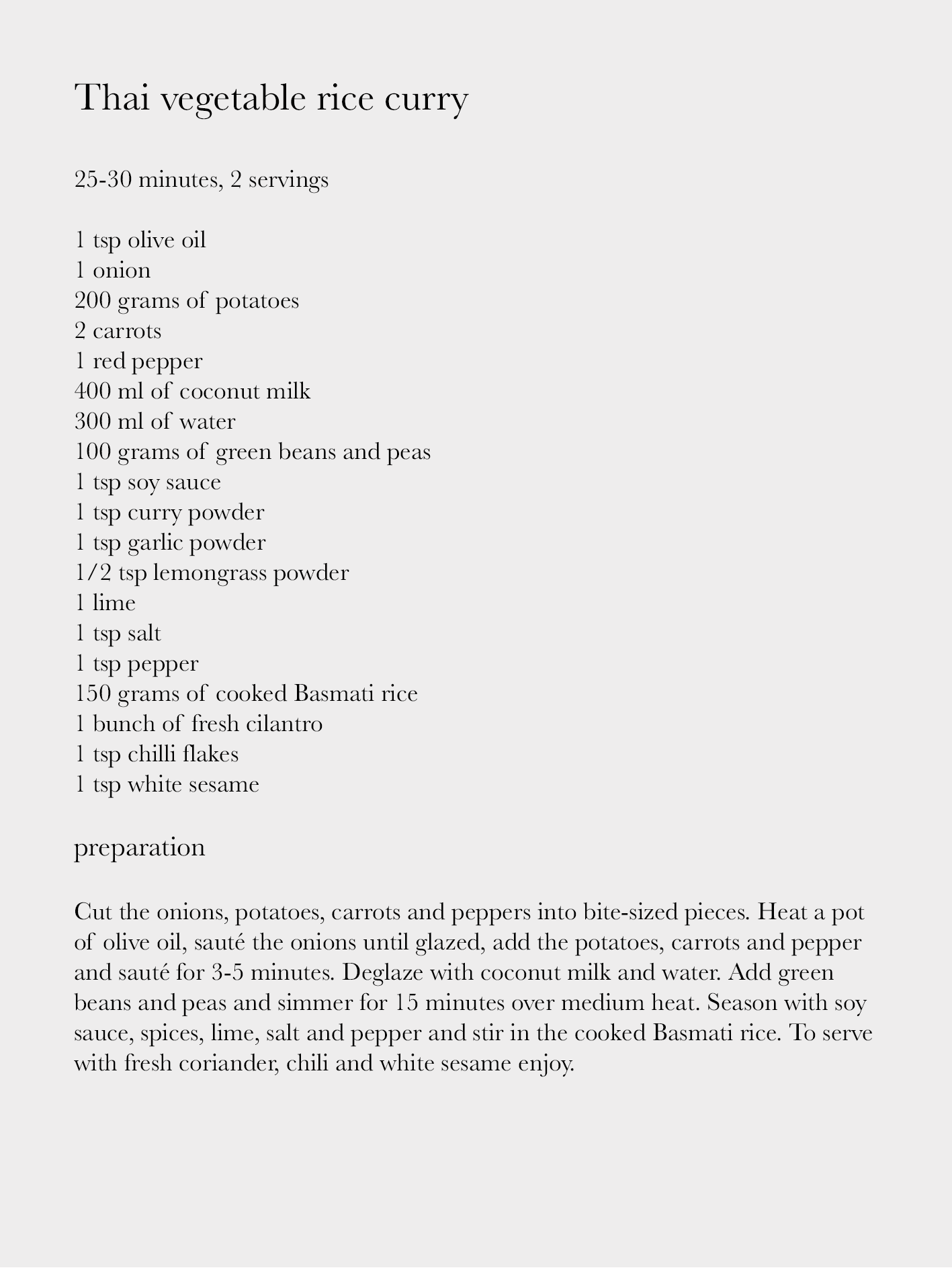 Thai vegetable rice curry

25-30 minutes, 2 servings

1 tsp olive oil
1 onion
200 grams of potatoes
2 carrots
1 red pepper
400 ml of coconut milk
300 ml of water
100 grams of green beans and peas
1 tsp soy sauce
1 tsp curry powder
1 tsp garlic powder
1/2 tsp lemongrass powder
1 lime
1 tsp salt
1 tsp pepper
150 grams of cooked Basmati rice
1 bunch of fresh cilantro
1 tsp chilli flakes
1 tsp white sesame

preparation

Cut the onions, potatoes, carrots and peppers into bite-sized pieces. Heat a pot of olive oil, sauté the onions until glazed, add the potatoes, carrots and pepper and sauté for 3-5 minutes. Deglaze with coconut milk and water. Add green beans and peas and simmer for 15 minutes over medium heat. Season with soy sauce, spices, lime, salt and pepper and stir in the cooked Basmati rice. To serve with fresh coriander, chili and white sesame enjoy.